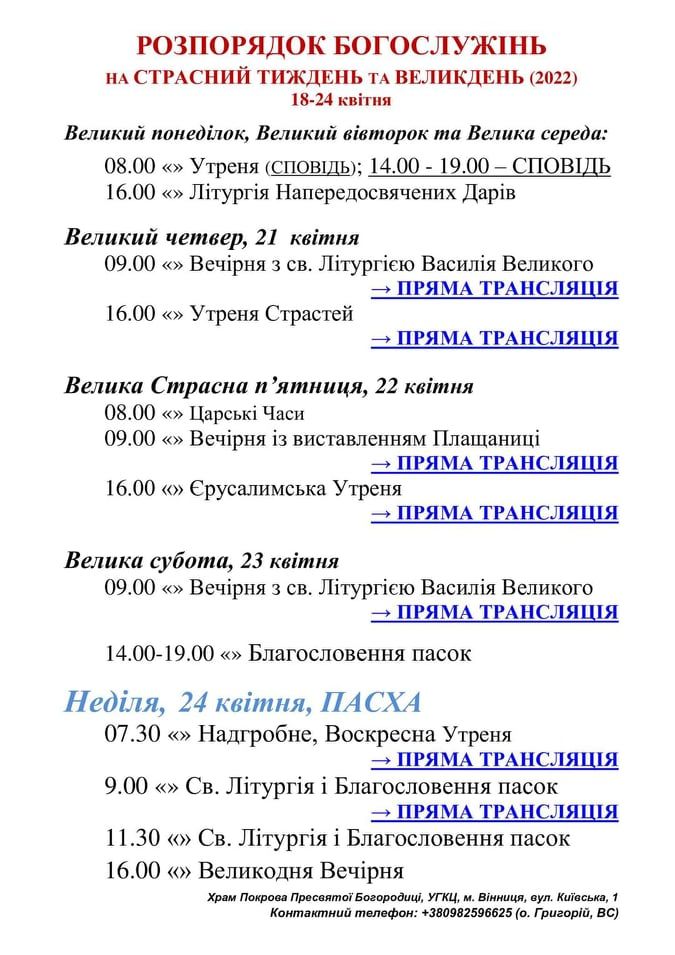 РОЗПОРЯДОК БОГОСЛУЖІНЬ
НА СТРАСНИЙ ТИЖДЕНЬ ТА ВЕЛИКДЕНЬ (2022)
18-24 квітня

Великий понеділок, Великий вівторок та Велика середа:
08.00 «» Утреня (СПОВІДЬ); 14.00 - 19.00 – СПОВІДЬ
16.00 «» Літургія Напередосвячених Дарів

Великий четвер, 21 квітня
09.00 «» Вечірня з св. Літургією Василія Великого
→ ПРЯМА ТРАНСЛЯЦІЯ
16.00 «» Утреня Страстей
→ ПРЯМА ТРАНСЛЯЦІЯ

Велика Страсна п'ятниця, 22 квітня
08.00 «» Царські Часи
09.00 «» Вечірня із виставленням Плащаниці
→ ПРЯМА ТРАНСЛЯЦІЯ
16.00 «» Єрусалимська Утреня
→ ПРЯМА ТРАНСЛЯЦІЯ

Велика субота, 23 квітня
09.00 «» Вечірня з св. Літургією Василія Великого
→ ПРЯМА ТРАНСЛЯЦІЯ

14.00-19.00 «» Благословення пасок

Неділя, 24 квітня, ПАСХА
07.30 «» Надгробне, Воскресна Утреня
→ ПРЯМА ТРАНСЛЯЦІЯ
9.00 «» Св. Літургія і Благословення пасок
→ ПРЯМА ТРАНСЛЯЦІЯ
11.30 «» Св. Літургія і Благословення пасок
16.00 «» Великодня Вечірня

Храм Покрова Пресвятої Богородиці, УГКЦ, м. Вінниця, вул. Київська, 1
Контактний телефон: +380982596625 (о. Григорій, ВС)